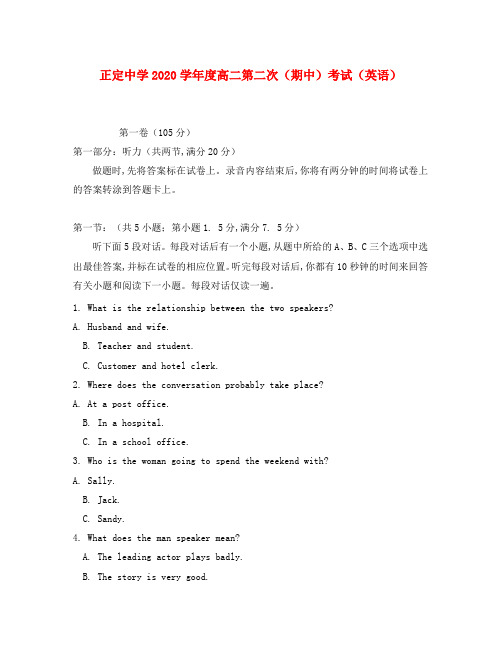 正定中学2020学年度高二第二次（期中）考试（英语）

第一卷（105分）

第一部分：听力（共两节，满分20分）

做题时，先将答案标在试卷上。录音内容结束后，你将有两分钟的时间将试卷上的答案转涂到答题卡上。

第一节：（共5小题：第小题1. 5分，满分7. 5分）

听下面5段对话。每段对话后有一个小题，从题中所给的A、B、C三个选项中选出最佳答案，并标在试卷的相应位置。听完每段对话后，你都有10秒钟的时间来回答有关小题和阅读下一小题。每段对话仅读一遍。

1. What is the relationship between the two speakers?

A. Husband and wife.

B. Teacher and student.

C. Customer and hotel clerk.

2. Where does the conversation probably take place?

A. At a post office.

B. In a hospital.

C. In a school office.

3. Who is the woman going to spend the weekend with?

A. Sally.

B. Jack.

C. Sandy.

4. What does the man speaker mean?

A. The leading actor plays badly.

B. The story is very good.